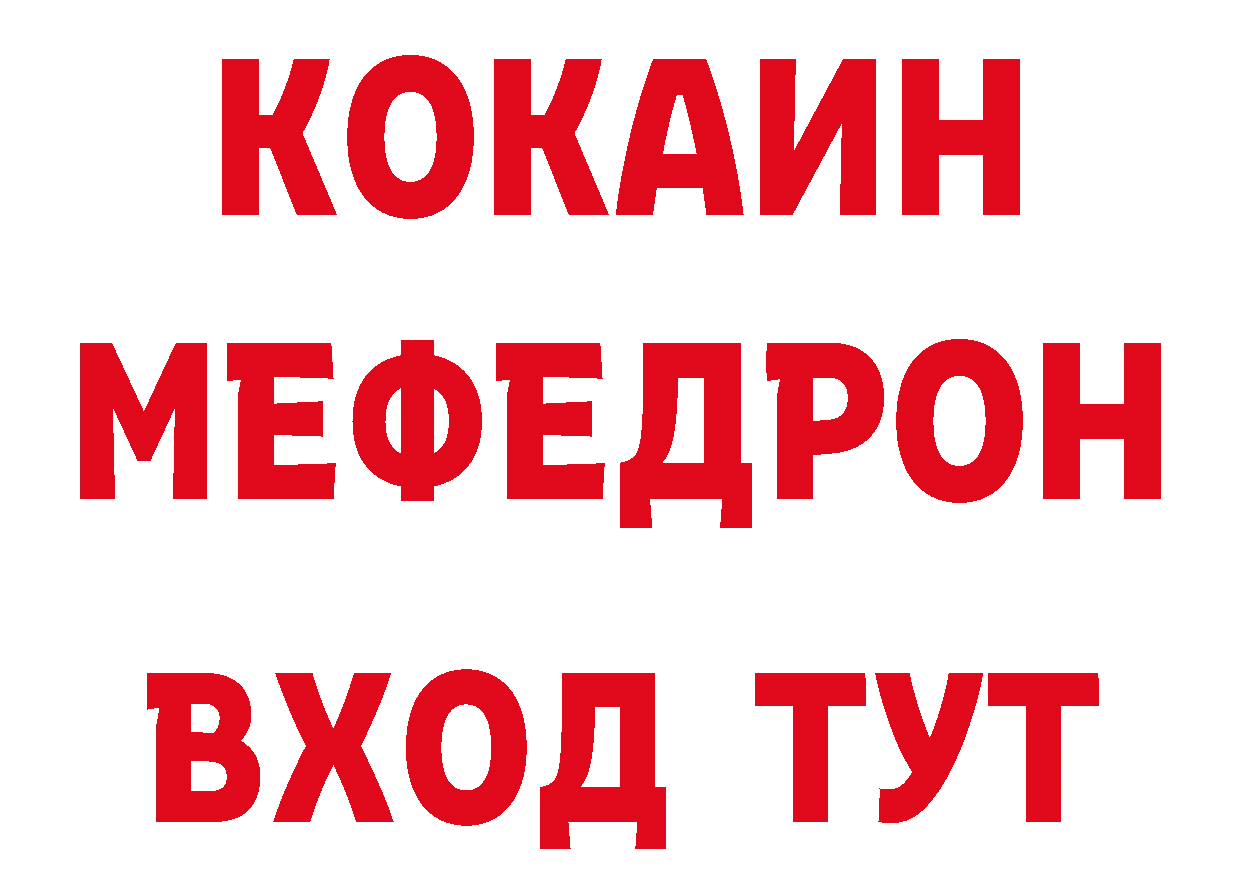 КОКАИН
МЕФЕДРОН
ВХОД ТУТ